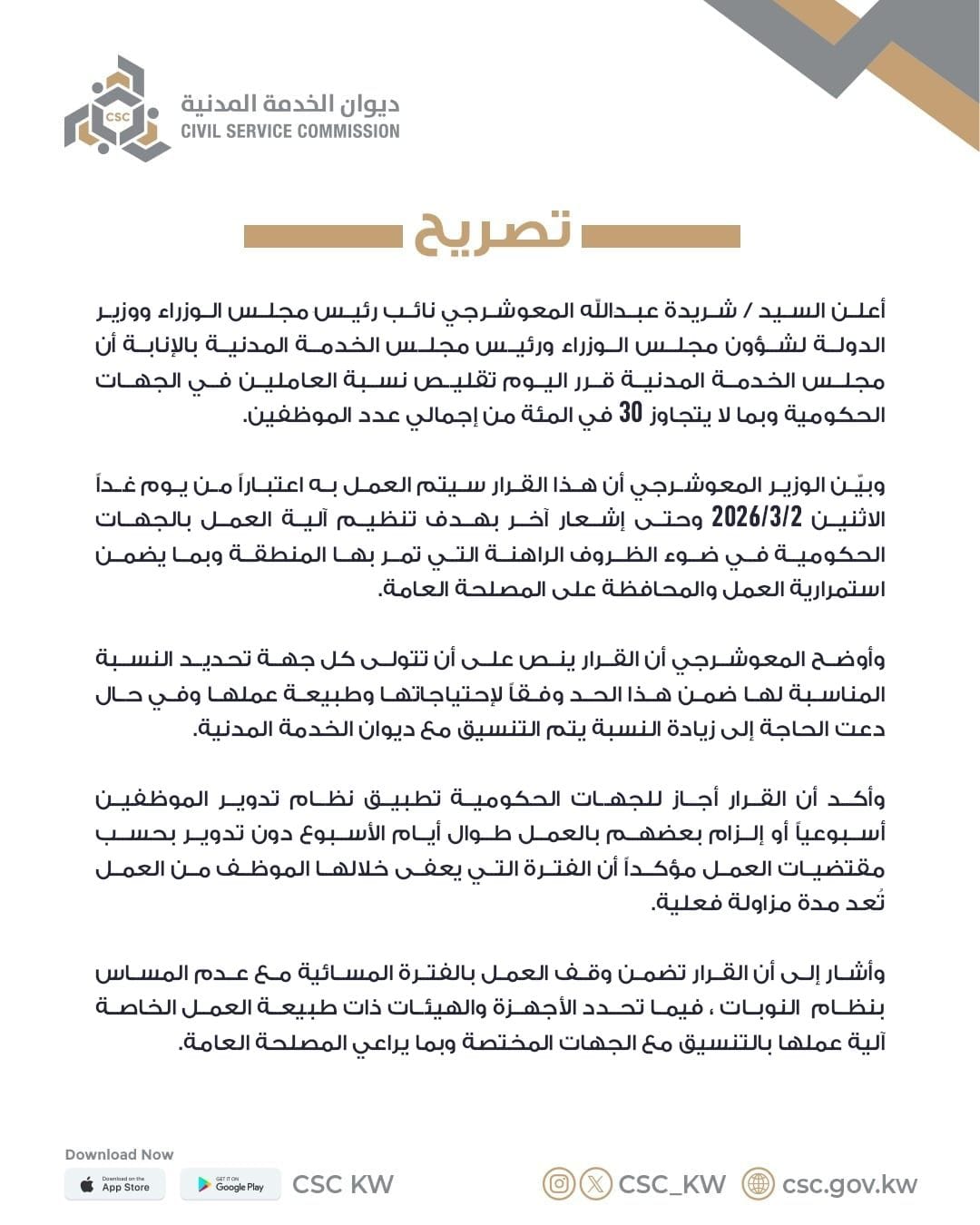 CSC
ديوان الخدمة المدنية
CIVIL SERVICE COMMISSION

تصريح

أعلن السيد / شريدة عبدالله المعوشرجي نائب رئيس مجلس الوزراء ووزير الدولة لشؤون مجلس الوزراء ورئيس مجلس الخدمة المدنية بالإنابة أن مجلس الخدمة المدنية قرر اليوم تقليص نسبة العاملين في الجهات الحكومية وبما لا يتجاوز 30 في المئة من إجمالي عدد الموظفين.

وبيّن الوزير المعوشرجي أن هذا القرار سيتم العمل به اعتباراً من يوم غداً الاثنين 2026/3/2 وحتى إشعار آخر بهدف تنظيم آلية العمل بالجهات الحكومية في ضوء الظروف الراهنة التي تمر بها المنطقة وبما يضمن استمرارية العمل والمحافظة على المصلحة العامة.

وأوضح المعوشرجي أن القرار ينص على أن تتولى كل جهة تحديد النسبة المناسبة لها ضمن هذا الحد وفقاً لإحتياجاتها وطبيعة عملها وفي حال دعت الحاجة إلى زيادة النسبة يتم التنسيق مع ديوان الخدمة المدنية.

وأكد أن القرار أجاز للجهات الحكومية تطبيق نظام تدوير الموظفين أسبوعياً أو إلزام بعضهم بالعمل طوال أيام الأسبوع دون تدوير بحسب مقتضيات العمل مؤكداً أن الفترة التي يعفى خلالها الموظف من العمل تُعد مدة مزاولة فعلية.

وأشار إلى أن القرار تضمن وقف العمل بالفترة المسائية مع عدم المساس بنظام النوبات ، فيما تحدد الأجهزة والهيئات ذات طبيعة العمل الخاصة آلية عملها بالتنسيق مع الجهات المختصة وبما يراعي المصلحة العامة.

Download Now
Download on the App Store
GET IT ON Google Play
CSC KW
CSC_KW
csc.gov.kw